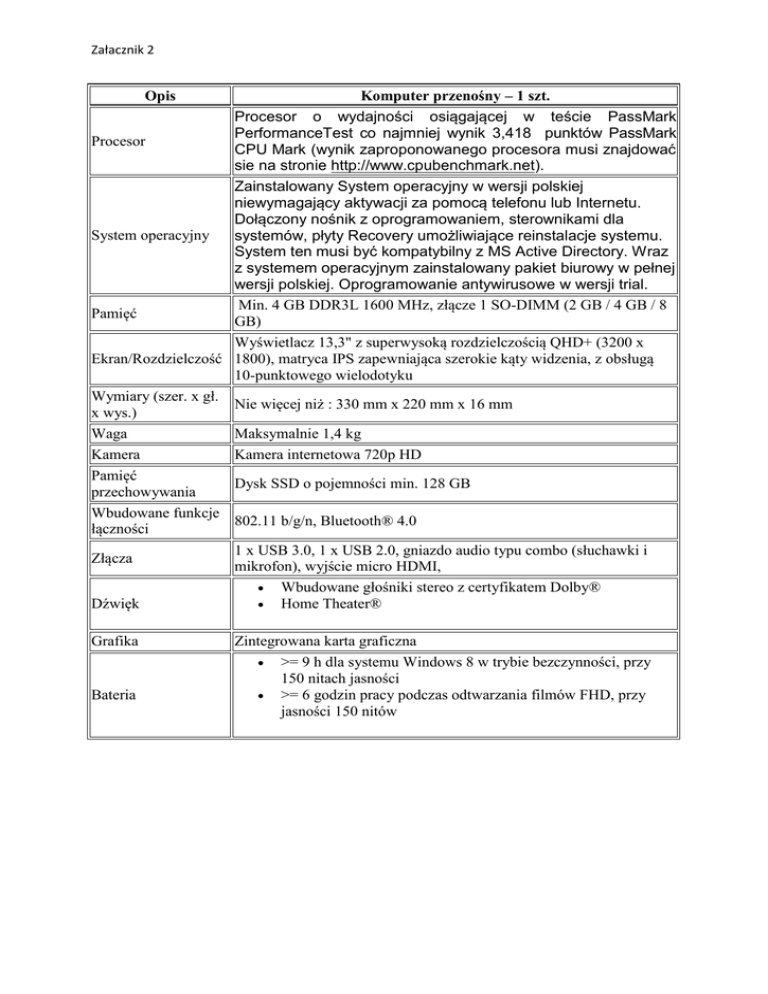 Załacznik 2

| Opis | Komputer przenośny – 1 szt. |
|---|---|
| Procesor | Procesor o wydajności osiągającej w teście PassMark PerformanceTest co najmniej wynik 3,418 punktów PassMark CPU Mark (wynik zaproponowanego procesora musi znajdować sie na stronie http://www.cpubenchmark.net). |
| System operacyjny | Zainstalowany System operacyjny w wersji polskiej niewymagający aktywacji za pomocą telefonu lub Internetu. Dołączony nośnik z oprogramowaniem, sterownikami dla systemów, płyty Recovery umożliwiające reinstalacje systemu. System ten musi być kompatybilny z MS Active Directory. Wraz z systemem operacyjnym zainstalowany pakiet biurowy w pełnej wersji polskiej. Oprogramowanie antywirusowe w wersji trial. |
| Pamięć | Min. 4 GB DDR3L 1600 MHz, złącze 1 SO-DIMM (2 GB / 4 GB / 8 GB) |
| Ekran/Rozdzielczość | Wyświetlacz 13,3" z superwysoką rozdzielczością QHD+ (3200 x 1800), matryca IPS zapewniająca szerokie kąty widzenia, z obsługą 10-punktowego wielodotyku |
| Wymiary (szer. x gł. x wys.) | Nie więcej niż : 330 mm x 220 mm x 16 mm |
| Waga | Maksymalnie 1,4 kg |
| Kamera | Kamera internetowa 720p HD |
| Pamięć przechowywania | Dysk SSD o pojemności min. 128 GB |
| Wbudowane funkcje łączności | 802.11 b/g/n, Bluetooth® 4.0 |
| Złącza | 1 x USB 3.0, 1 x USB 2.0, gniazdo audio typu combo (słuchawki i mikrofon), wyjście micro HDMI, |
| Dźwięk | • Wbudowane głośniki stereo z certyfikatem Dolby® • Home Theater® |
| Grafika | Zintegrowana karta graficzna |
| Bateria | • >= 9 h dla systemu Windows 8 w trybie bezczynności, przy 150 nitach jasności • >= 6 godzin pracy podczas odtwarzania filmów FHD, przy jasności 150 nitów |